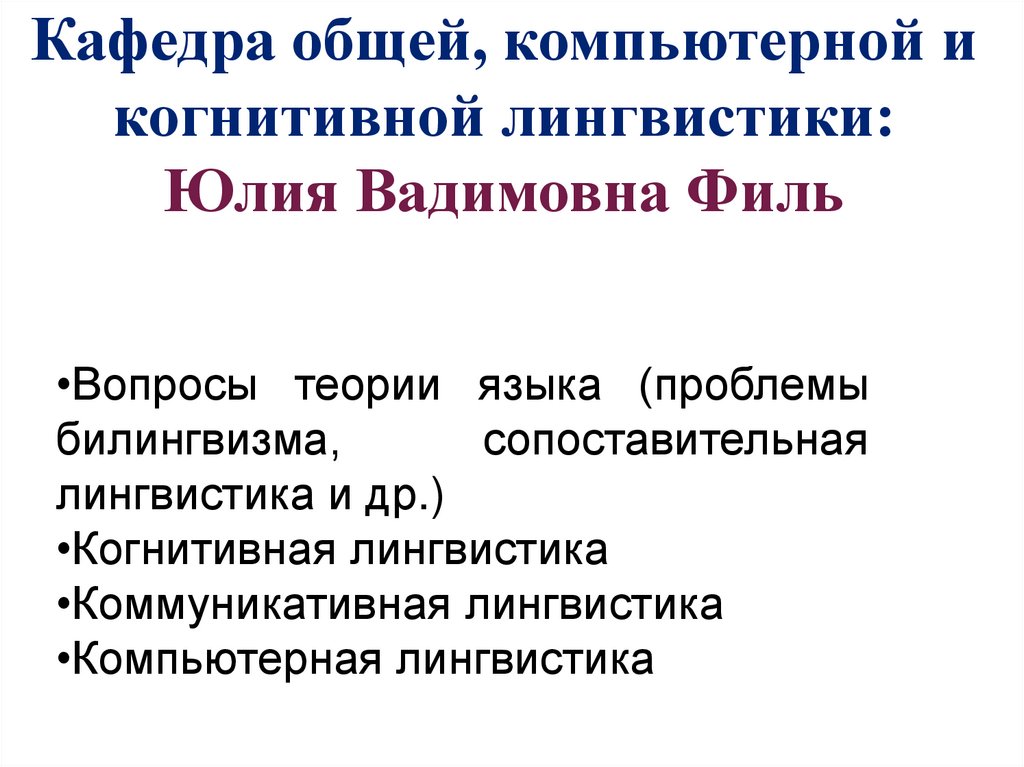 Кафедра общей, компьютерной и когнитивной лингвистики:
Юлия Вадимовна Филь

• Вопросы теории языка (проблемы билингвизма, сопоставительная лингвистика и др.)
• Когнитивная лингвистика
• Коммуникативная лингвистика
• Компьютерная лингвистика